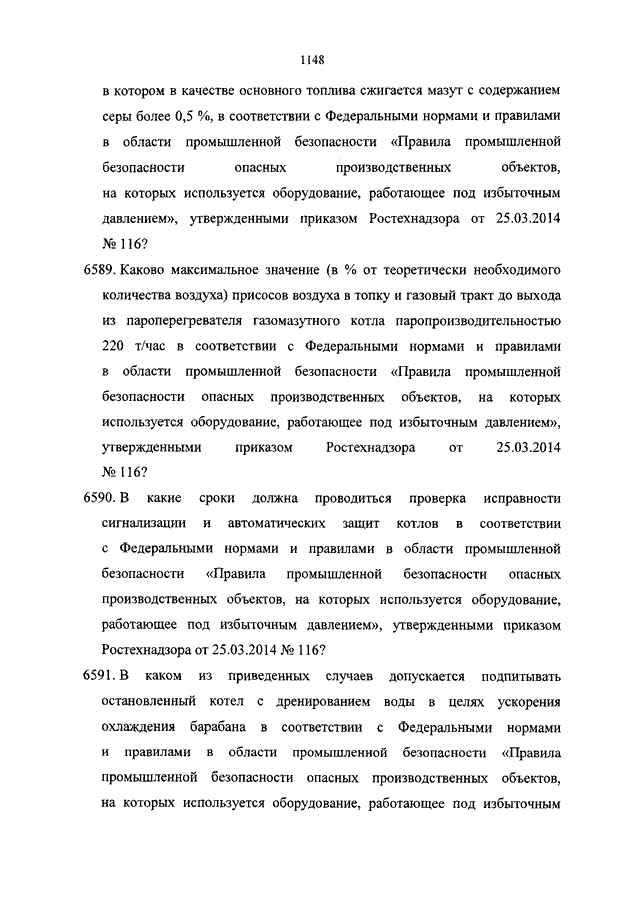 1148

в котором в качестве основного топлива сжигается мазут с содержанием серы более 0,5 %, в соответствии с Федеральными нормами и правилами в области промышленной безопасности «Правила промышленной безопасности опасных производственных объектов, на которых используется оборудование, работающее под избыточным давлением», утвержденными приказом Ростехнадзора от 25.03.2014 № 116?

6589. Каково максимальное значение (в % от теоретически необходимого количества воздуха) присосов воздуха в топку и газовый тракт до выхода из пароперегревателя газомазутного котла паропроизводительностью 220 т/час в соответствии с Федеральными нормами и правилами в области промышленной безопасности «Правила промышленной безопасности опасных производственных объектов, на которых используется оборудование, работающее под избыточным давлением», утвержденными приказом Ростехнадзора от 25.03.2014 № 116?

6590. В какие сроки должна проводиться проверка исправности сигнализации и автоматических защит котлов в соответствии с Федеральными нормами и правилами в области промышленной безопасности «Правила промышленной безопасности опасных производственных объектов, на которых используется оборудование, работающее под избыточным давлением», утвержденными приказом Ростехнадзора от 25.03.2014 № 116?

6591. В каком из приведенных случаев допускается подпитывать остановленный котел с дренированием воды в целях ускорения охлаждения барабана в соответствии с Федеральными нормами и правилами в области промышленной безопасности «Правила промышленной безопасности опасных производственных объектов, на которых используется оборудование, работающее под избыточным